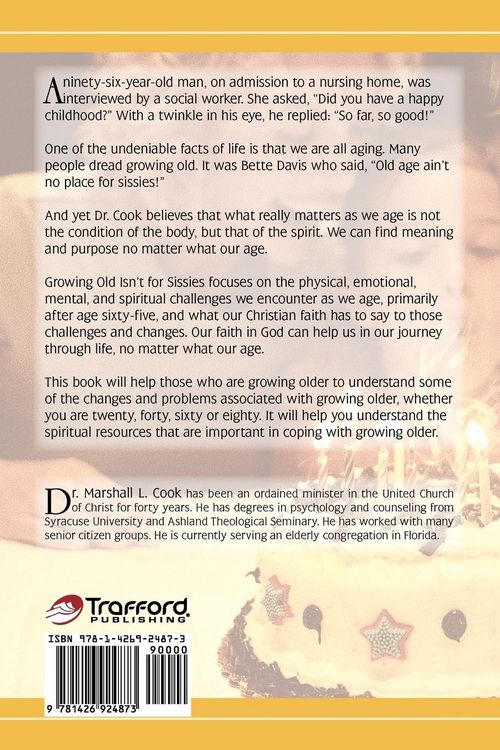 A ninety-six-year-old man, on admission to a nursing home, was interviewed by a social worker. She asked, "Did you have a happy childhood?" With a twinkle in his eye, he replied: "So far, so good!"

One of the undeniable facts of life is that we are all aging. Many people dread growing old. It was Bette Davis who said, "Old age ain't no place for sissies!"

And yet Dr. Cook believes that what really matters as we age is not the condition of the body, but that of the spirit. We can find meaning and purpose no matter what our age.

Growing Old Isn't for Sissies focuses on the physical, emotional, mental, and spiritual challenges we encounter as we age, primarily after age sixty-five, and what our Christian faith has to say to those challenges and changes. Our faith in God can help us in our journey through life, no matter what our age.

This book will help those who are growing older to understand some of the changes and problems associated with growing older, whether you are twenty, forty, sixty or eighty. It will help you understand the spiritual resources that are important in coping with growing older.

Dr. Marshall L. Cook has been an ordained minister in the United Church of Christ for forty years. He has degrees in psychology and counseling from Syracuse University and Ashland Theological Seminary. He has worked with many senior citizen groups. He is currently serving an elderly congregation in Florida.

Trafford
PUBLISHING

ISBN 978-1-4269-2487-3
90000
9 781426 924873